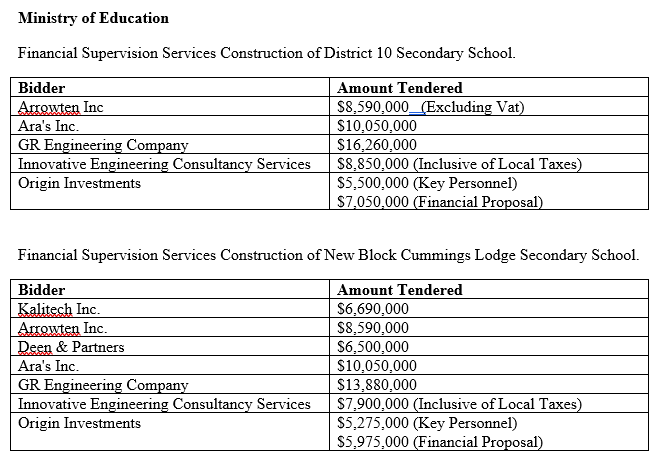 **Ministry of Education**

Financial Supervision Services Construction of District 10 Secondary School.

| Bidder | Amount Tendered |
|---|---|
| Arrowten Inc | \$8,590,000 (Excluding Vat) |
| Ara's Inc. | \$10,050,000 |
| GR Engineering Company | \$16,260,000 |
| Innovative Engineering Consultancy Services | \$8,850,000 (Inclusive of Local Taxes) |
| Origin Investments | \$5,500,000 (Key Personnel) \$7,050,000 (Financial Proposal) |

Financial Supervision Services Construction of New Block Cummings Lodge Secondary School.

| Bidder | Amount Tendered |
|---|---|
| Kalitech Inc. | \$6,690,000 |
| Arrowten Inc. | \$8,590,000 |
| Deen & Partners | \$6,500,000 |
| Ara's Inc. | \$10,050,000 |
| GR Engineering Company | \$13,880,000 |
| Innovative Engineering Consultancy Services | \$7,900,000 (Inclusive of Local Taxes) |
| Origin Investments | \$5,275,000 (Key Personnel) \$5,975,000 (Financial Proposal) |